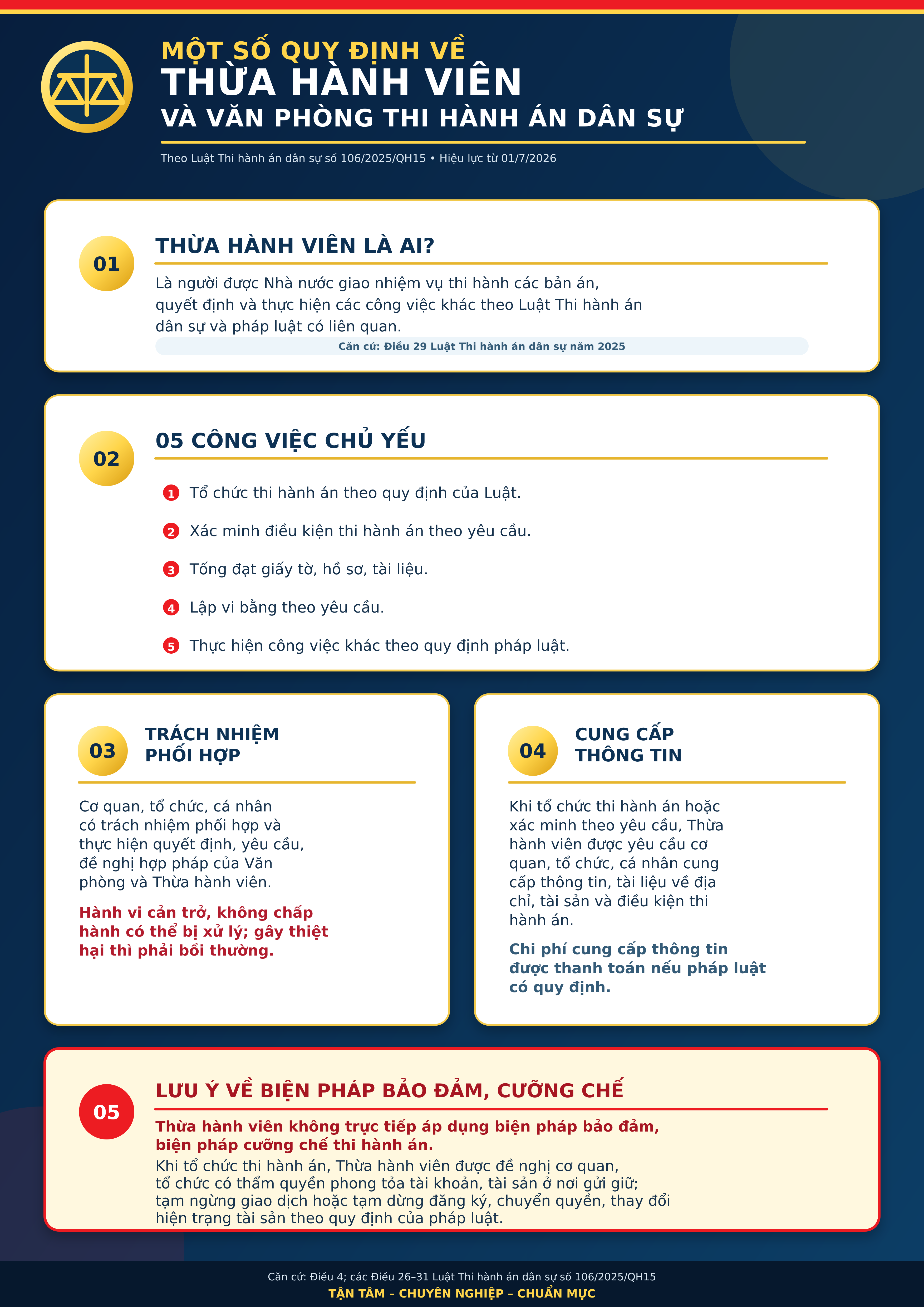 MỘT SỐ QUY ĐỊNH VỀ
THỪA HÀNH VIÊN
VÀ VĂN PHÒNG THI HÀNH ÁN DÂN SỰ

Theo Luật Thi hành án dân sự số 106/2025/QH15 • Hiệu lực từ 01/7/2026

01

THỪA HÀNH VIÊN LÀ AI?

Là người được Nhà nước giao nhiệm vụ thi hành các bản án, quyết định và thực hiện các công việc khác theo Luật Thi hành án dân sự và pháp luật có liên quan.

Căn cứ: Điều 29 Luật Thi hành án dân sự năm 2025

02

05 CÔNG VIỆC CHỦ YẾU

1 Tổ chức thi hành án theo quy định của Luật.
2 Xác minh điều kiện thi hành án theo yêu cầu.
3 Tống đạt giấy tờ, hồ sơ, tài liệu.
4 Lập vi bằng theo yêu cầu.
5 Thực hiện công việc khác theo quy định pháp luật.

03

TRÁCH NHIỆM
PHỐI HỢP

Cơ quan, tổ chức, cá nhân có trách nhiệm phối hợp và thực hiện quyết định, yêu cầu, đề nghị hợp pháp của Văn phòng và Thừa hành viên.

Hành vi cản trở, không chấp hành có thể bị xử lý; gây thiệt hại thì phải bồi thường.

04

CUNG CẤP
THÔNG TIN

Khi tổ chức thi hành án hoặc xác minh theo yêu cầu, Thừa hành viên được yêu cầu cơ quan, tổ chức, cá nhân cung cấp thông tin, tài liệu về địa chỉ, tài sản và điều kiện thi hành án.

Chi phí cung cấp thông tin được thanh toán nếu pháp luật có quy định.

05

LƯU Ý VỀ BIỆN PHÁP BẢO ĐẢM, CƯỠNG CHẾ

Thừa hành viên không trực tiếp áp dụng biện pháp bảo đảm, biện pháp cưỡng chế thi hành án.

Khi tổ chức thi hành án, Thừa hành viên được đề nghị cơ quan, tổ chức có thẩm quyền phong tỏa tài khoản, tài sản ở nơi gửi giữ; tạm ngừng giao dịch hoặc tạm dừng đăng ký, chuyển quyền, thay đổi hiện trạng tài sản theo quy định của pháp luật.

Căn cứ: Điều 4; các Điều 26–31 Luật Thi hành án dân sự số 106/2025/QH15
TẬN TÂM – CHUYÊN NGHIỆP – CHUẨN MỰC